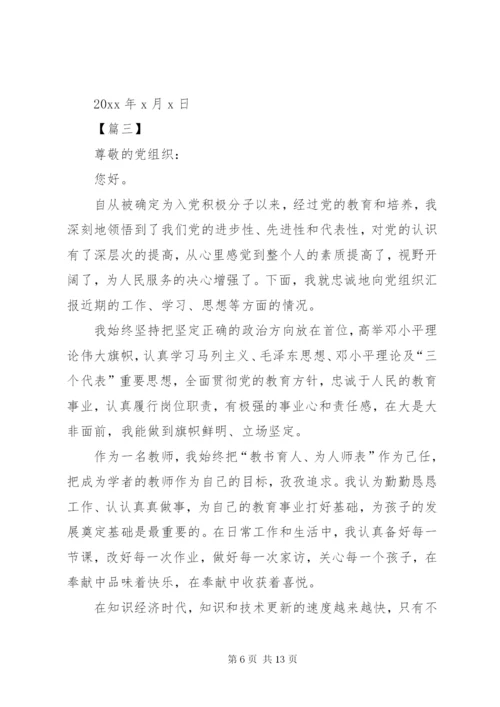 20xx 年 x 月 x 日

【篇三】

尊敬的党组织：

您好。

自从被确定为入党积极分子以来，经过党的教育和培养，我深刻地领悟到了我们党的进步性、先进性和代表性，对党的认识有了深层次的提高，从心里感觉到整个人的素质提高了，视野开阔了，为人民服务的决心增强了。下面，我就忠诚地向党组织汇报近期的工作、学习、思想等方面的情况。

我始终坚持把坚定正确的政治方向放在首位，高举邓小平理论伟大旗帜，认真学习马列主义、毛泽东思想、邓小平理论及“三个代表”重要思想，全面贯彻党的教育方针，忠诚于人民的教育事业，认真履行岗位职责，有极强的事业心和责任感，在大是大非面前，我能做到旗帜鲜明、立场坚定。

作为一名教师，我始终把“教书育人、为人师表”作为己任，把成为学者的教师作为自己的目标，孜孜追求。我认为勤勤恳恳工作、认认真真做事，为自己的教育事业打好基础，为孩子的发展奠定基础是最重要的。在日常工作和生活中，我认真备好每一节课，改好每一次作业，做好每一次家访，关心每一个孩子，在奉献中品味着快乐，在奉献中收获着喜悦。

在知识经济时代，知识和技术更新的速度越来越快，只有不

第 6 页 共 13 页